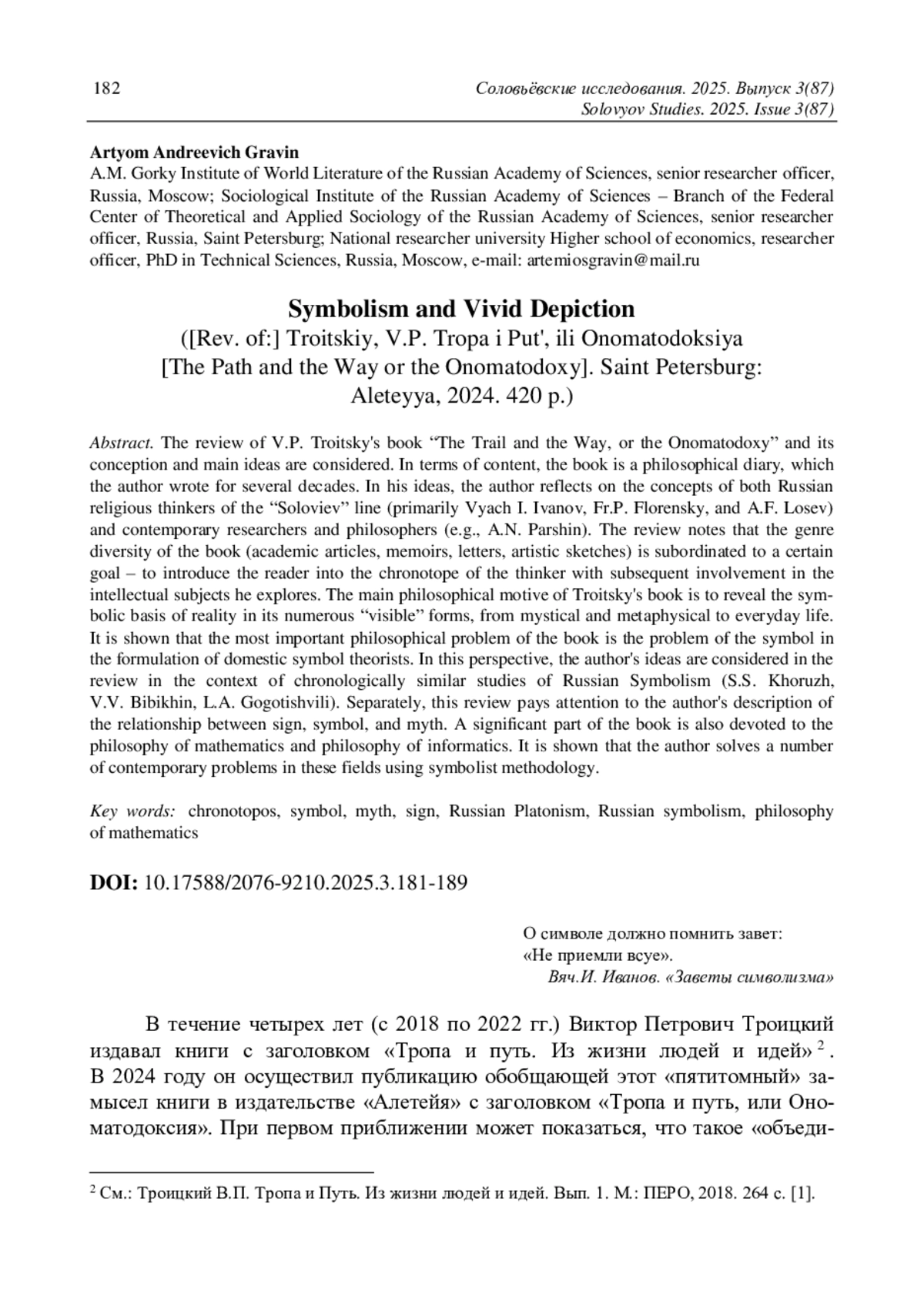 182

Соловьёвские исследования. 2025. Выпуск 3(87)
Solovyov Studies. 2025. Issue 3(87)

**Artyom Andreevich Gravin**
A.M. Gorky Institute of World Literature of the Russian Academy of Sciences, senior researcher officer, Russia, Moscow; Sociological Institute of the Russian Academy of Sciences – Branch of the Federal Center of Theoretical and Applied Sociology of the Russian Academy of Sciences, senior researcher officer, Russia, Saint Petersburg; National researcher university Higher school of economics, researcher officer, PhD in Technical Sciences, Russia, Moscow, e-mail: artemiosgravin@mail.ru

**Symbolism and Vivid Depiction**
([Rev. of:] Troitskiy, V.P. Tropa i Put', ili Onomatodoksiya [The Path and the Way or the Onomatodoxy]. Saint Petersburg: Aleteyya, 2024. 420 p.)

*Abstract.* The review of V.P. Troitsky's book “The Trail and the Way, or the Onomatodoxy” and its conception and main ideas are considered. In terms of content, the book is a philosophical diary, which the author wrote for several decades. In his ideas, the author reflects on the concepts of both Russian religious thinkers of the “Soloviev” line (primarily Vyach I. Ivanov, Fr.P. Florensky, and A.F. Losev) and contemporary researchers and philosophers (e.g., A.N. Parshin). The review notes that the genre diversity of the book (academic articles, memoirs, letters, artistic sketches) is subordinated to a certain goal – to introduce the reader into the chronotope of the thinker with subsequent involvement in the intellectual subjects he explores. The main philosophical motive of Troitsky's book is to reveal the symbolic basis of reality in its numerous “visible” forms, from mystical and metaphysical to everyday life. It is shown that the most important philosophical problem of the book is the problem of the symbol in the formulation of domestic symbol theorists. In this perspective, the author's ideas are considered in the review in the context of chronologically similar studies of Russian Symbolism (S.S. Khoruzh, V.V. Bibikhin, L.A. Gogotishvili). Separately, this review pays attention to the author's description of the relationship between sign, symbol, and myth. A significant part of the book is also devoted to the philosophy of mathematics and philosophy of informatics. It is shown that the author solves a number of contemporary problems in these fields using symbolist methodology.

*Key words:* chronotopos, symbol, myth, sign, Russian Platonism, Russian symbolism, philosophy of mathematics

**DOI:** 10.17588/2076-9210.2025.3.181-189

О символе должно помнить завет:
«Не приемли всуе».
*Вяч.И. Иванов. «Заветы символизма»*

В течение четырех лет (с 2018 по 2022 гг.) Виктор Петрович Троицкий издавал книги с заголовком «Тропа и путь. Из жизни людей и идей»$^2$. В 2024 году он осуществил публикацию обобщающей этот «пятитомный» замысел книги в издательстве «Алетейя» с заголовком «Тропа и путь, или Ономатодоксия». При первом приближении может показаться, что такое «объеди-

$^2$ См.: Троицкий В.П. Тропа и Путь. Из жизни людей и идей. Вып. 1. М.: ПЕРО, 2018. 264 с. [1].